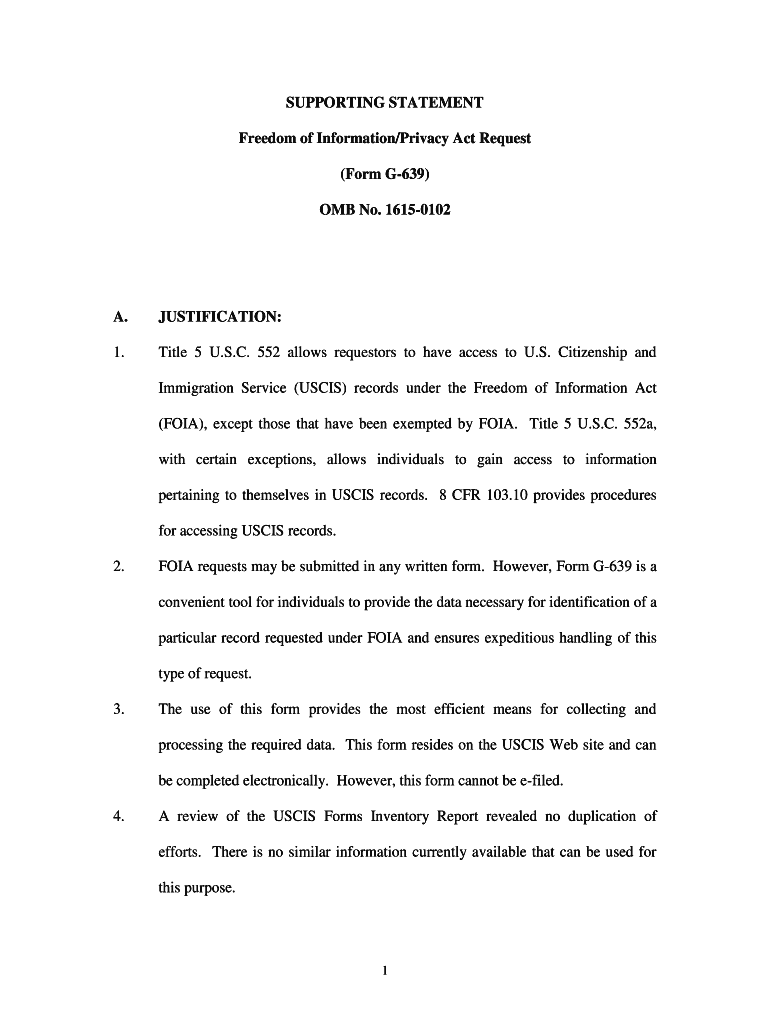 SUPPORTING STATEMENT

Freedom of Information/Privacy Act Request

(Form G-639)

OMB No. 1615-0102

A. JUSTIFICATION:

1. Title 5 U.S.C. 552 allows requestors to have access to U.S. Citizenship and Immigration Service (USCIS) records under the Freedom of Information Act (FOIA), except those that have been exempted by FOIA. Title 5 U.S.C. 552a, with certain exceptions, allows individuals to gain access to information pertaining to themselves in USCIS records. 8 CFR 103.10 provides procedures for accessing USCIS records.

2. FOIA requests may be submitted in any written form. However, Form G-639 is a convenient tool for individuals to provide the data necessary for identification of a particular record requested under FOIA and ensures expeditious handling of this type of request.

3. The use of this form provides the most efficient means for collecting and processing the required data. This form resides on the USCIS Web site and can be completed electronically. However, this form cannot be e-filed.

4. A review of the USCIS Forms Inventory Report revealed no duplication of efforts. There is no similar information currently available that can be used for this purpose.

1